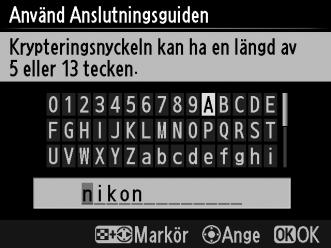 Använd Anslutningsguiden

Krypteringsnyckeln kan ha en längd av 5 eller 13 tecken.

0 1 2 3 4 5 6 7 8 9 A B C D E
F G H I J K L M N O P Q R S T
U V W X Y Z a b c d e f g h i

nikon

Markör Ange OK OK